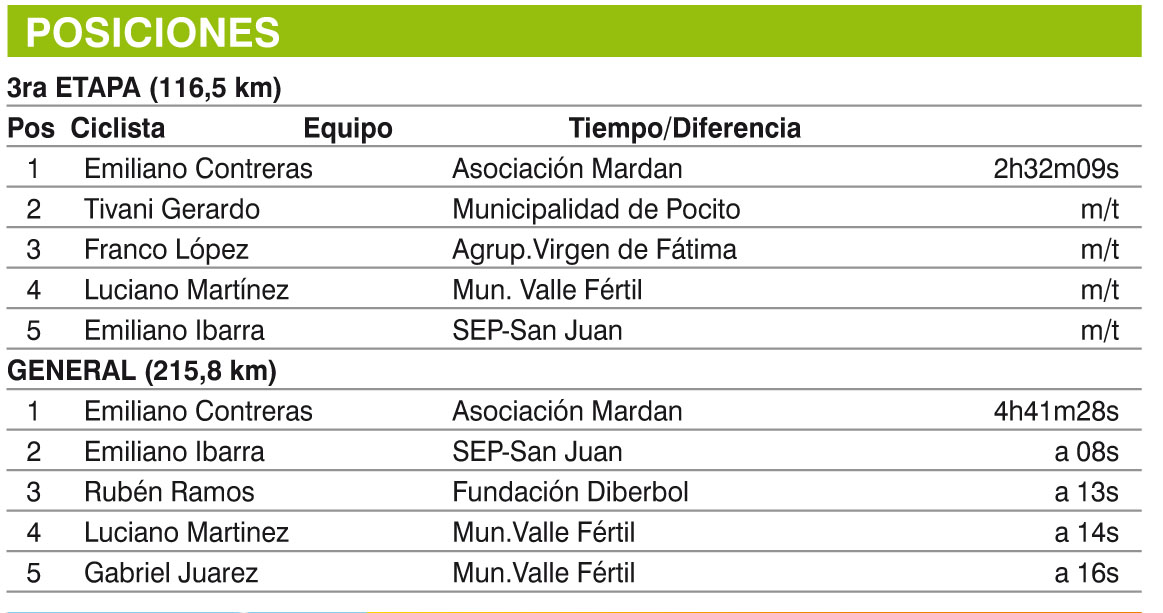 POSICIONES

3ra ETAPA (116,5 km)

| Pos | Ciclista | Equipo | Tiempo/Diferencia |
|---|---|---|---|
| 1 | Emiliano Contreras | Asociación Mardan | 2h32m09s |
| 2 | Tivani Gerardo | Municipalidad de Pocito | m/t |
| 3 | Franco López | Agrup.Virgen de Fátima | m/t |
| 4 | Luciano Martínez | Mun. Valle Fértil | m/t |
| 5 | Emiliano Ibarra | SEP-San Juan | m/t |

GENERAL (215,8 km)

| 1 | Emiliano Contreras | Asociación Mardan | 4h41m28s |
|---|---|---|---|
| 2 | Emiliano Ibarra | SEP-San Juan | a 08s |
| 3 | Rubén Ramos | Fundación Diberbol | a 13s |
| 4 | Luciano Martinez | Mun.Valle Fértil | a 14s |
| 5 | Gabriel Juarez | Mun.Valle Fértil | a 16s |